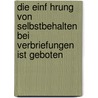 die einf hrung von selbstbehalten bei verbriefungen ist geboten